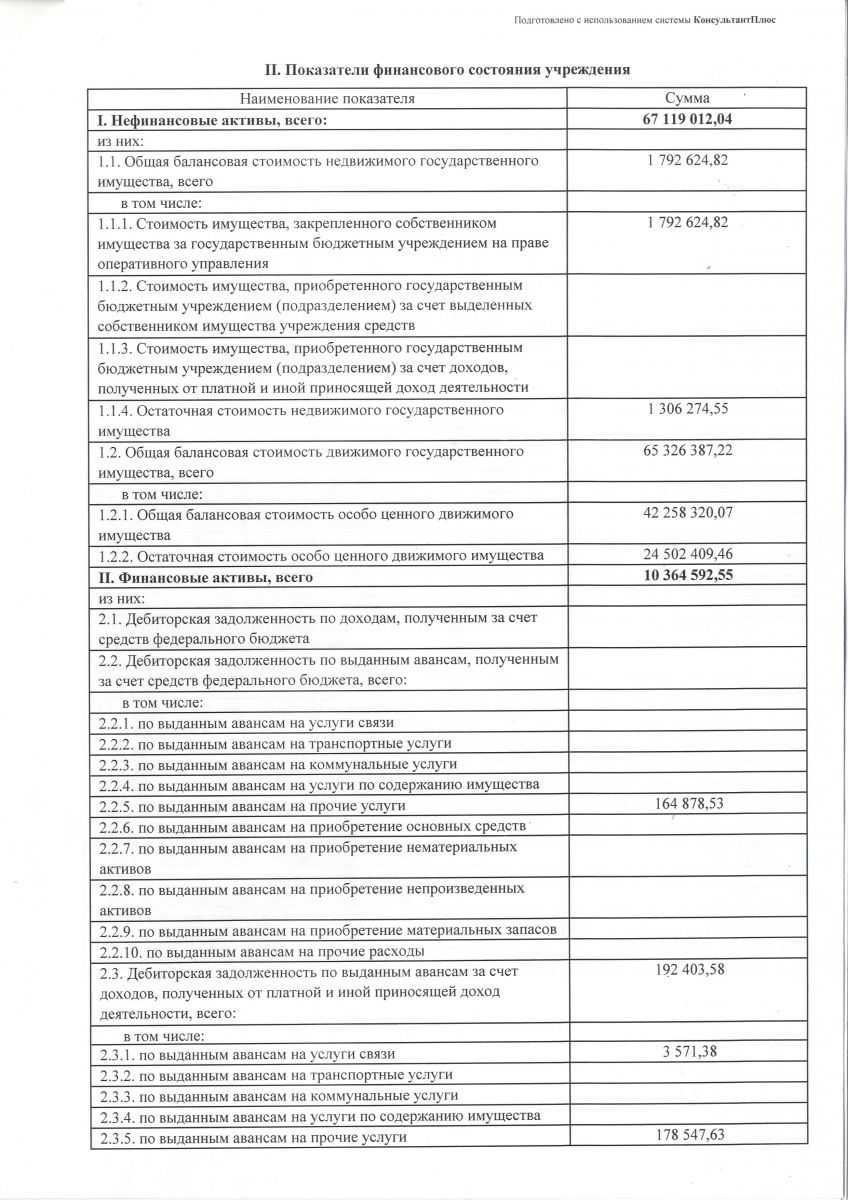 Подготовлено с использованием системы КонсультантПлюс

II. Показатели финансового состояния учреждения

| Наименование показателя | Сумма |
|---|---|
| I. Нефинансовые активы, всего: | 67 119 012,04 |
| из них: | |
| 1.1. Общая балансовая стоимость недвижимого государственного имущества, всего | 1 792 624,82 |
| в том числе: | |
| 1.1.1. Стоимость имущества, закрепленного собственником имущества за государственным бюджетным учреждением на праве оперативного управления | 1 792 624,82 |
| 1.1.2. Стоимость имущества, приобретенного государственным бюджетным учреждением (подразделением) за счет выделенных собственником имущества учреждения средств | |
| 1.1.3. Стоимость имущества, приобретенного государственным бюджетным учреждением (подразделением) за счет доходов, полученных от платной и иной приносящей доход деятельности | |
| 1.1.4. Остаточная стоимость недвижимого государственного имущества | 1 306 274,55 |
| 1.2. Общая балансовая стоимость движимого государственного имущества, всего | 65 326 387,22 |
| в том числе: | |
| 1.2.1. Общая балансовая стоимость особо ценного движимого имущества | 42 258 320,07 |
| 1.2.2. Остаточная стоимость особо ценного движимого имущества | 24 502 409,46 |
| II. Финансовые активы, всего | 10 364 592,55 |
| из них: | |
| 2.1. Дебиторская задолженность по доходам, полученным за счет средств федерального бюджета | |
| 2.2. Дебиторская задолженность по выданным авансам, полученным за счет средств федерального бюджета, всего: | |
| в том числе: | |
| 2.2.1. по выданным авансам на услуги связи | |
| 2.2.2. по выданным авансам на транспортные услуги | |
| 2.2.3. по выданным авансам на коммунальные услуги | |
| 2.2.4. по выданным авансам на услуги по содержанию имущества | |
| 2.2.5. по выданным авансам на прочие услуги | 164 878,53 |
| 2.2.6. по выданным авансам на приобретение основных средств | |
| 2.2.7. по выданным авансам на приобретение нематериальных активов | |
| 2.2.8. по выданным авансам на приобретение непроизведенных активов | |
| 2.2.9. по выданным авансам на приобретение материальных запасов | |
| 2.2.10. по выданным авансам на прочие расходы | |
| 2.3. Дебиторская задолженность по выданным авансам за счет доходов, полученных от платной и иной приносящей доход деятельности, всего: | 192 403,58 |
| в том числе: | |
| 2.3.1. по выданным авансам на услуги связи | 3 571,38 |
| 2.3.2. по выданным авансам на транспортные услуги | |
| 2.3.3. по выданным авансам на коммунальные услуги | |
| 2.3.4. по выданным авансам на услуги по содержанию имущества | |
| 2.3.5. по выданным авансам на прочие услуги | 178 547,63 |